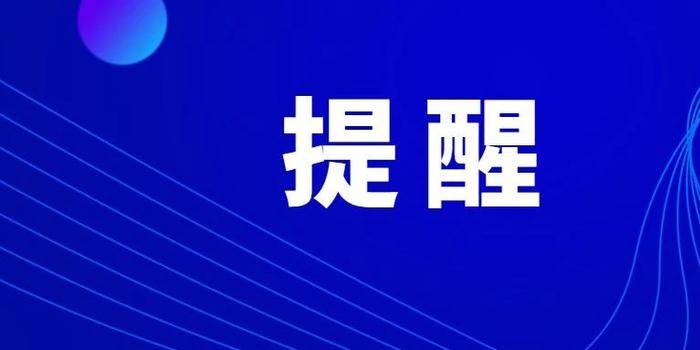 提醒